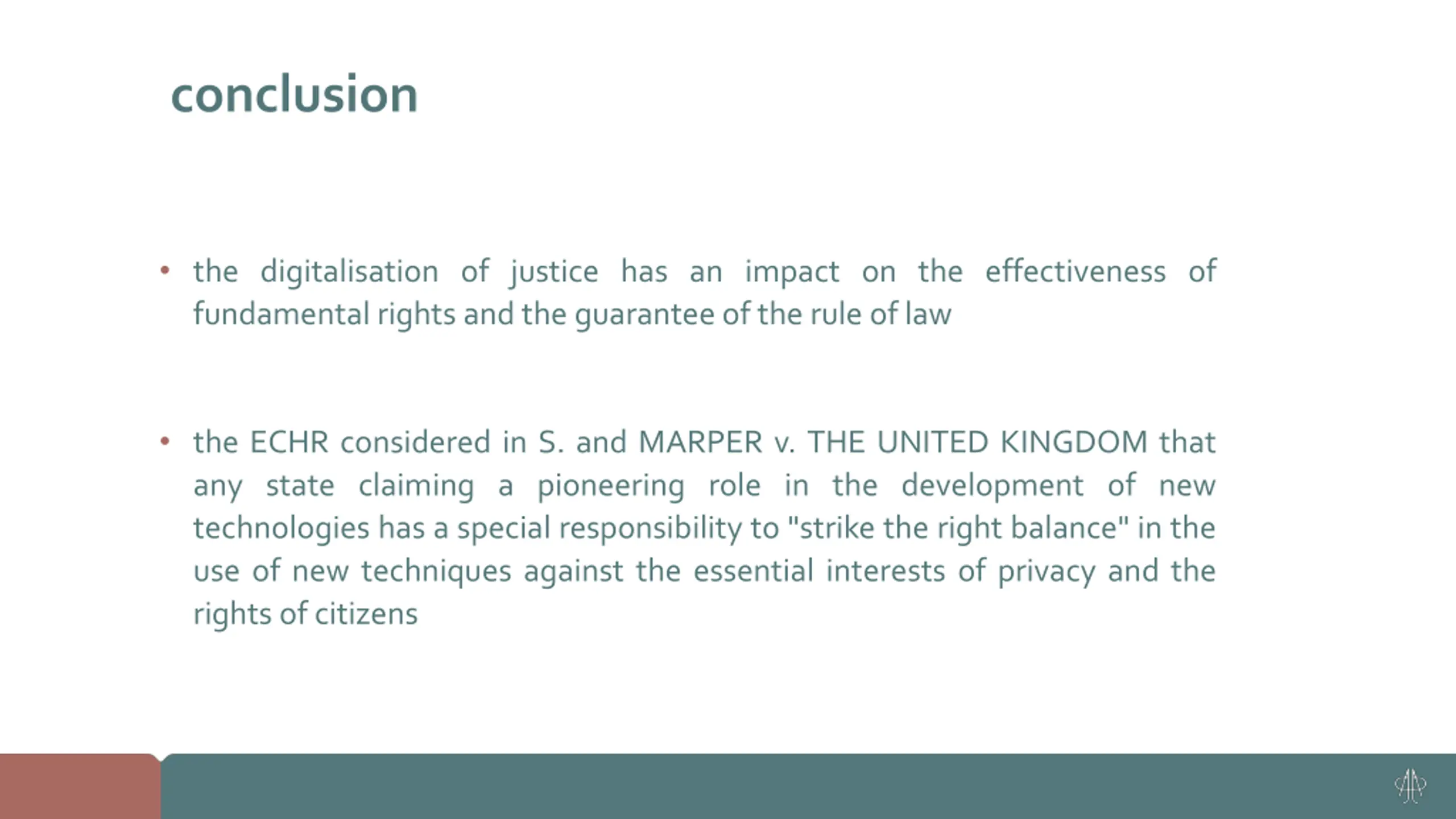 conclusion

• the digitalisation of justice has an impact on the effectiveness of fundamental rights and the guarantee of the rule of law

• the ECHR considered in S. and MARPER v. THE UNITED KINGDOM that any state claiming a pioneering role in the development of new technologies has a special responsibility to "strike the right balance" in the use of new techniques against the essential interests of privacy and the rights of citizens